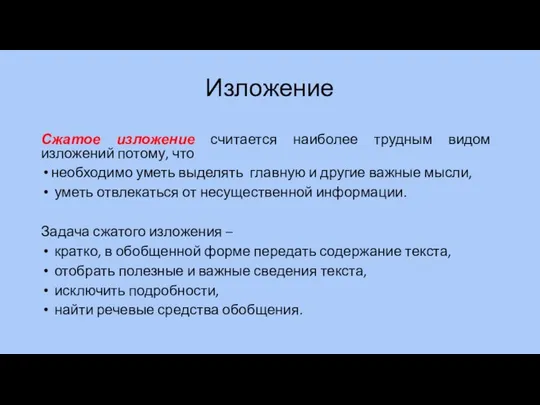 Изложение

Сжатое изложение считается наиболее трудным видом изложений потому, что

• необходимо уметь выделять главную и другие важные мысли,
• уметь отвлекаться от несущественной информации.

Задача сжатого изложения –

• кратко, в обобщенной форме передать содержание текста,
• отобрать полезные и важные сведения текста,
• исключить подробности,
• найти речевые средства обобщения.